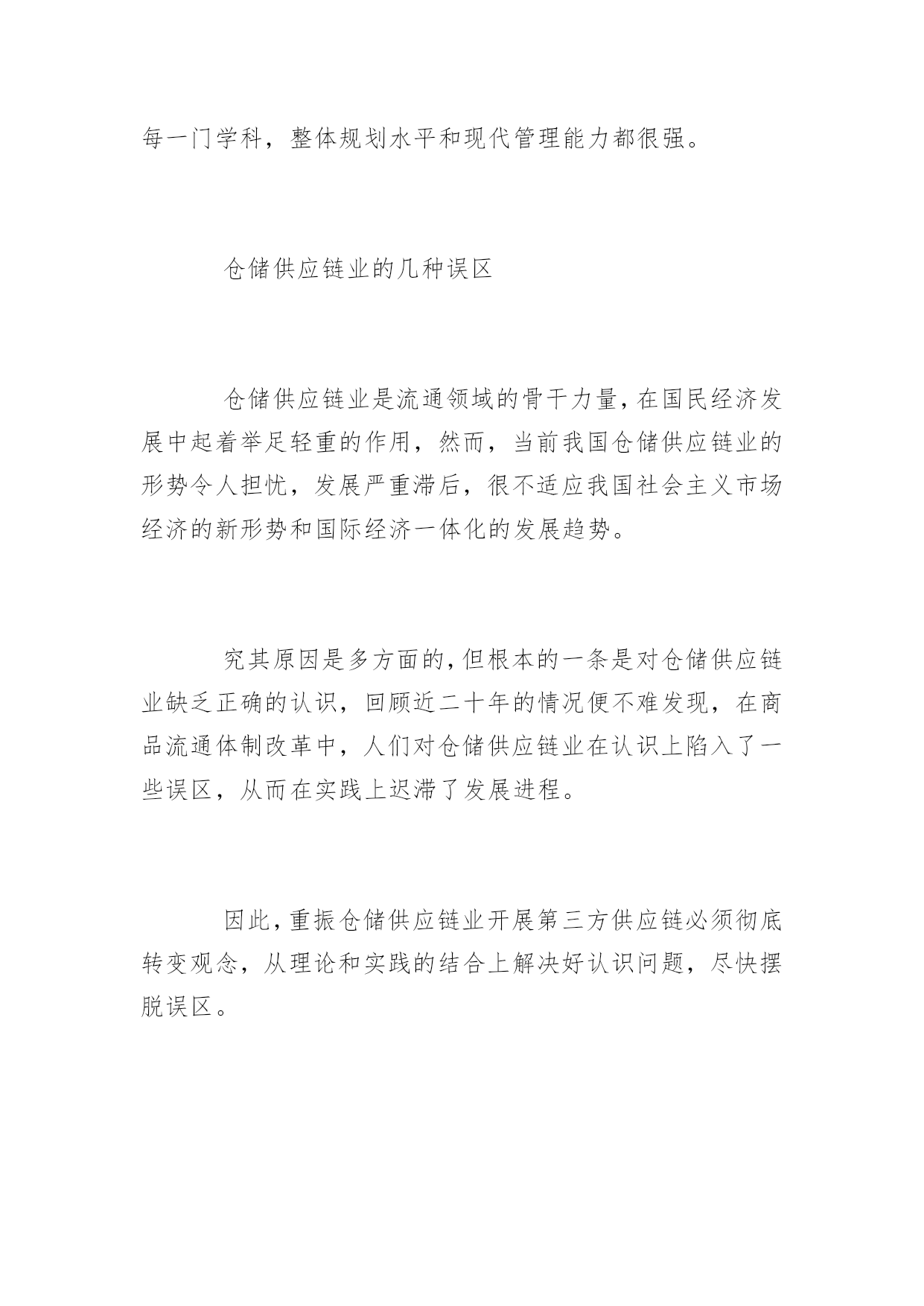 每一门学科，整体规划水平和现代管理能力都很强。

仓储供应链业的几种误区

仓储供应链业是流通领域的骨干力量，在国民经济发展中起着举足轻重的作用，然而，当前我国仓储供应链业的形势令人担忧，发展严重滞后，很不适应我国社会主义市场经济的新形势和国际经济一体化的发展趋势。

究其原因是多方面的，但根本的一条是对仓储供应链业缺乏正确的认识，回顾近二十年的情况便不难发现，在商品流通体制改革中，人们对仓储供应链业在认识上陷入了一些误区，从而在实践上迟滞了发展进程。

因此，重振仓储供应链业开展第三方供应链必须彻底转变观念，从理论和实践的结合上解决好认识问题，尽快摆脱误区。